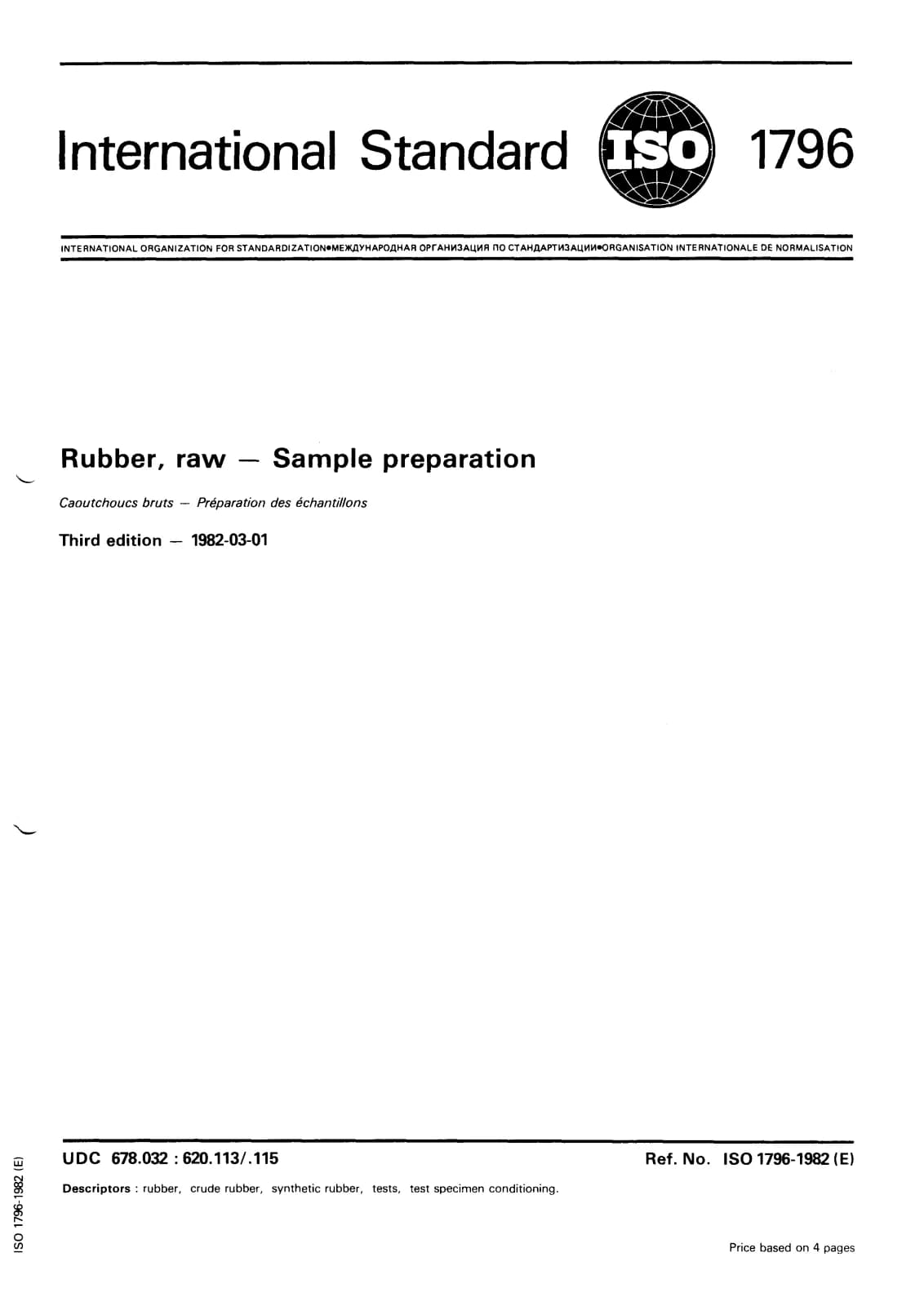 International Standard ISO 1796

INTERNATIONAL ORGANIZATION FOR STANDARDIZATION•МЕЖДУНАРОДНАЯ ОРГАНИЗАЦИЯ ПО СТАНДАРТИЗАЦИИ•ORGANISATION INTERNATIONALE DE NORMALISATION

Rubber, raw — Sample preparation

Caoutchoucs bruts — Préparation des échantillons

Third edition — 1982-03-01

UDC 678.032 : 620.113/.115

Ref. No. ISO 1796-1982 (E)

Descriptors : rubber, crude rubber, synthetic rubber, tests, test specimen conditioning.

Price based on 4 pages

ISO 1796-1982 (E)